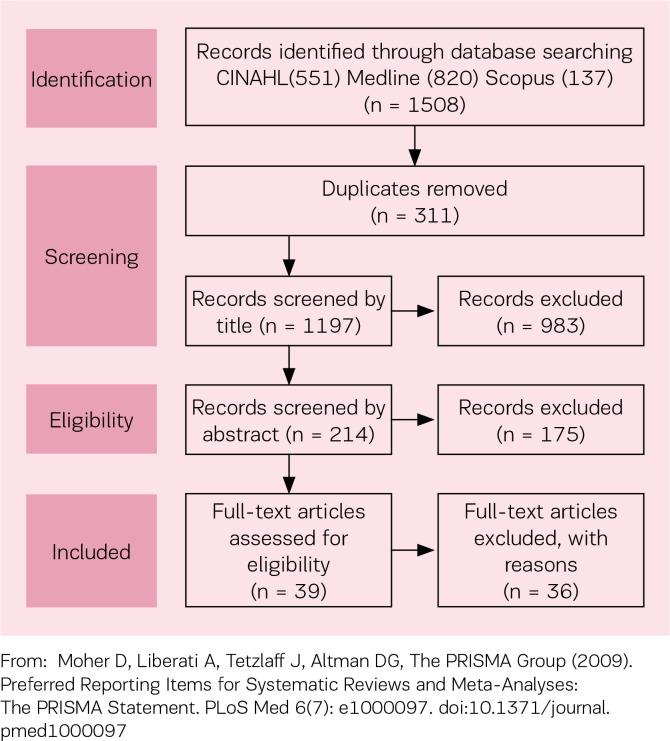 Identification

Records identified through database searching CINAHL(551) Medline (820) Scopus (137) (n = 1508)

Screening

Duplicates removed (n = 311)

Records screened by title (n = 1197)

Records excluded (n = 983)

Eligibility

Records screened by abstract (n = 214)

Records excluded (n = 175)

Included

Full-text articles assessed for eligibility (n = 39)

Full-text articles excluded, with reasons (n = 36)

From: Moher D, Liberati A, Tetzlaff J, Altman DG, The PRISMA Group (2009). Preferred Reporting Items for Systematic Reviews and Meta-Analyses: The PRISMA Statement. PLoS Med 6(7): e1000097. doi:10.1371/journal.pmed1000097